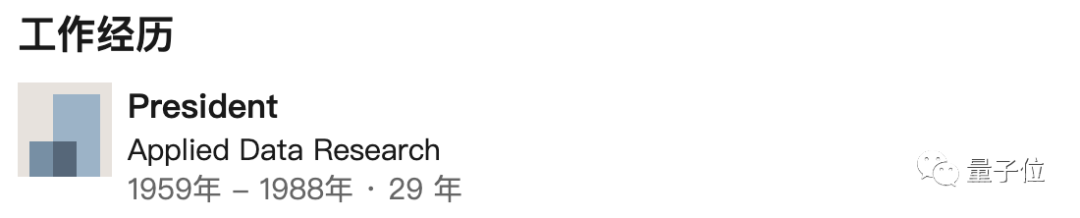 工作经历

President
Applied Data Research
1959年 – 1988年 · 29 年

量子位